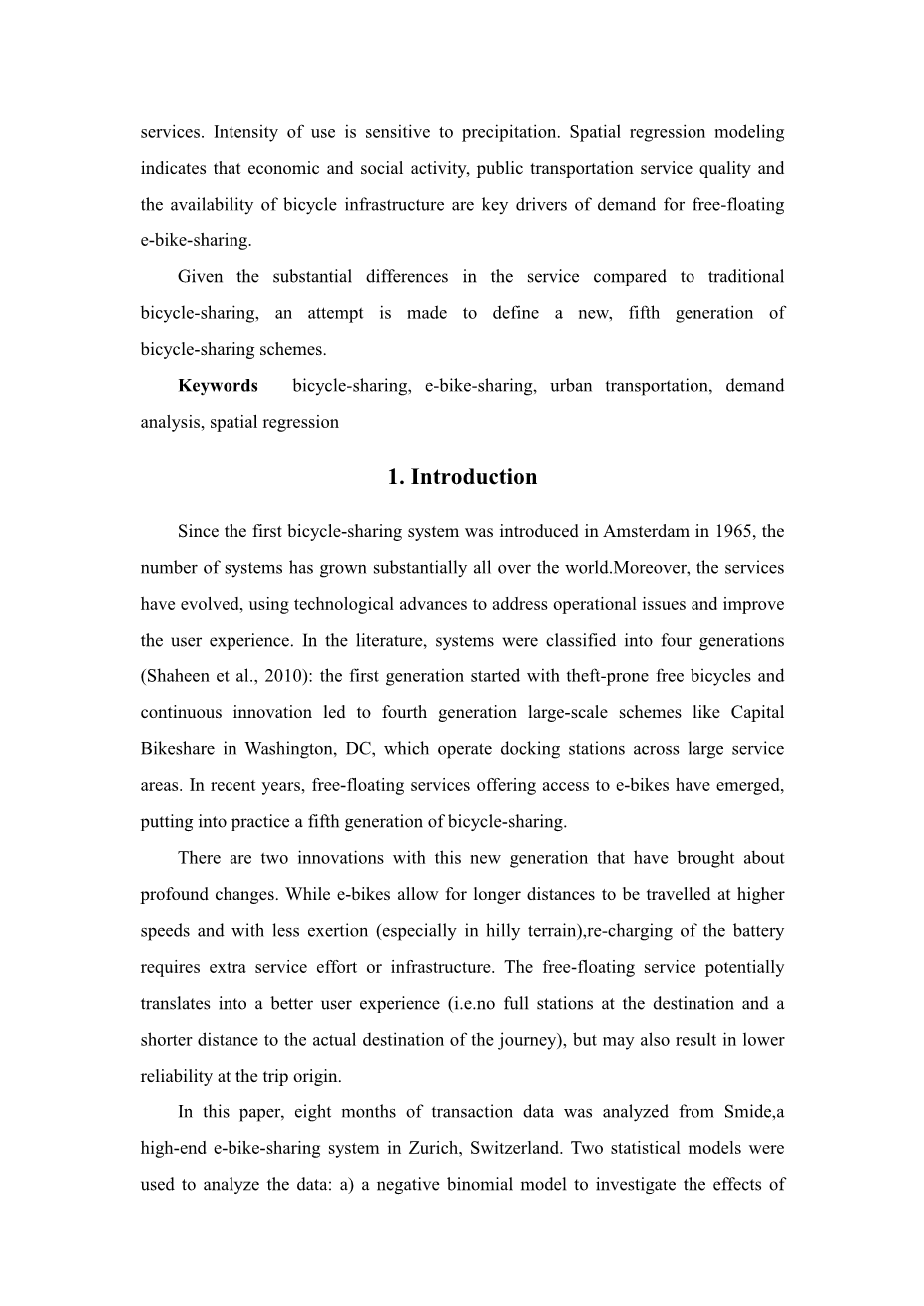 services. Intensity of use is sensitive to precipitation. Spatial regression modeling indicates that economic and social activity, public transportation service quality and the availability of bicycle infrastructure are key drivers of demand for free-floating e-bike-sharing.

Given the substantial differences in the service compared to traditional bicycle-sharing, an attempt is made to define a new, fifth generation of bicycle-sharing schemes.

**Keywords** bicycle-sharing, e-bike-sharing, urban transportation, demand analysis, spatial regression

1. Introduction

Since the first bicycle-sharing system was introduced in Amsterdam in 1965, the number of systems has grown substantially all over the world.Moreover, the services have evolved, using technological advances to address operational issues and improve the user experience. In the literature, systems were classified into four generations (Shaheen et al., 2010): the first generation started with theft-prone free bicycles and continuous innovation led to fourth generation large-scale schemes like Capital Bikeshare in Washington, DC, which operate docking stations across large service areas. In recent years, free-floating services offering access to e-bikes have emerged, putting into practice a fifth generation of bicycle-sharing.

There are two innovations with this new generation that have brought about profound changes. While e-bikes allow for longer distances to be travelled at higher speeds and with less exertion (especially in hilly terrain),re-charging of the battery requires extra service effort or infrastructure. The free-floating service potentially translates into a better user experience (i.e.no full stations at the destination and a shorter distance to the actual destination of the journey), but may also result in lower reliability at the trip origin.

In this paper, eight months of transaction data was analyzed from Smide,a high-end e-bike-sharing system in Zurich, Switzerland. Two statistical models were used to analyze the data: a) a negative binomial model to investigate the effects of